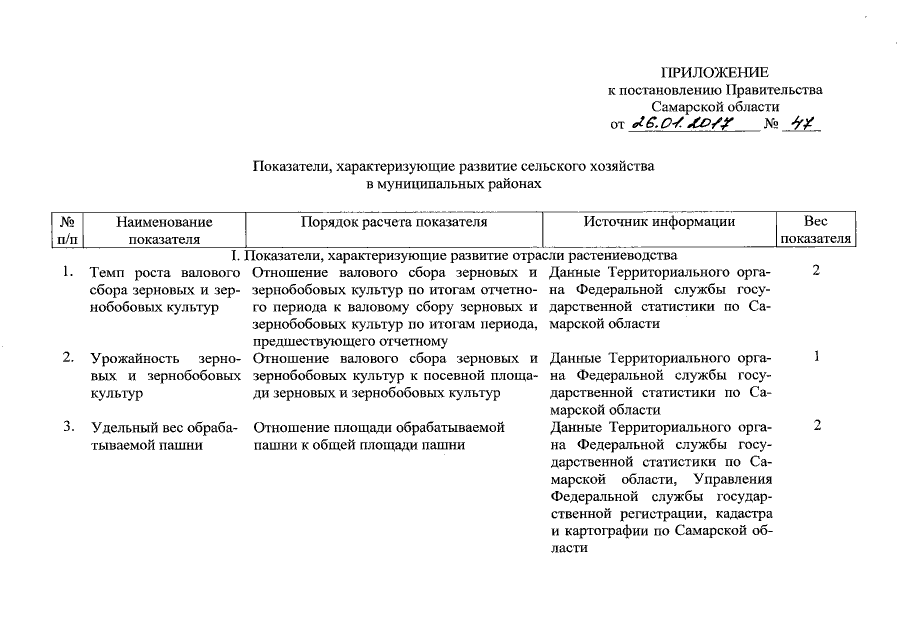 ПРИЛОЖЕНИЕ
к постановлению Правительства
Самарской области
от 26.01.2017 № 47

Показатели, характеризующие развитие сельского хозяйства
в муниципальных районах

| № п/п | Наименование показателя | Порядок расчета показателя | Источник информации | Вес показателя |
|---|---|---|---|---|
| I. Показатели, характеризующие развитие отрасли растениеводства | | | | |
| 1. | Темп роста валового сбора зерновых и зернобобовых культур | Отношение валового сбора зерновых и зернобобовых культур по итогам отчетного периода к валовому сбору зерновых и зернобобовых культур по итогам периода, предшествующего отчетному | Данные Территориального органа Федеральной службы государственной статистики по Самарской области | 2 |
| 2. | Урожайность зерновых и зернобобовых культур | Отношение валового сбора зерновых и зернобобовых культур к посевной площади зерновых и зернобобовых культур | Данные Территориального органа Федеральной службы государственной статистики по Самарской области | 1 |
| 3. | Удельный вес обрабатываемой пашни | Отношение площади обрабатываемой пашни к общей площади пашни | Данные Территориального органа Федеральной службы государственной статистики по Самарской области, Управления Федеральной службы государственной регистрации, кадастра и картографии по Самарской области | 2 |